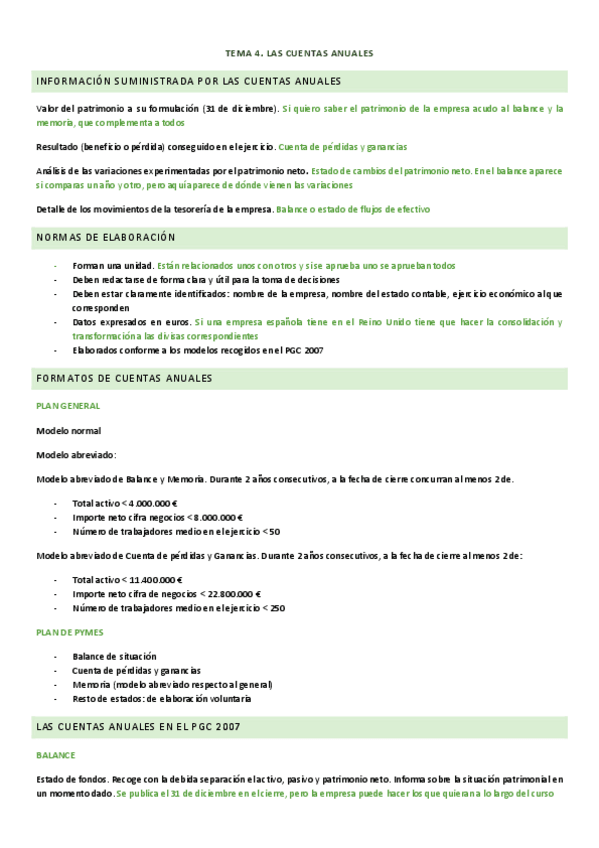 TEMA 4. LAS CUENTAS ANUALES

INFORMACIÓN SUMINISTRADA POR LAS CUENTAS ANUALES

Valor del patrimonio a su formulación (31 de diciembre). Si quiero saber el patrimonio de la empresa acudo al balance y la memoria, que complementa a todos

Resultado (beneficio o pérdida) conseguido en el ejercicio. Cuenta de pérdidas y ganancias

Análisis de las variaciones experimentadas por el patrimonio neto. Estado de cambios del patrimonio neto. En el balance aparece si comparas un año y otro, pero aquí aparece de dónde vienen las variaciones

Detalle de los movimientos de la tesorería de la empresa. Balance o estado de flujos de efectivo

NORMAS DE ELABORACIÓN

- Forman una unidad. Están relacionados unos con otros y si se aprueba uno se aprueban todos
- Deben redactarse de forma clara y útil para la toma de decisiones
- Deben estar claramente identificados: nombre de la empresa, nombre del estado contable, ejercicio económico al que corresponden
- Datos expresados en euros. Si una empresa española tiene en el Reino Unido tiene que hacer la consolidación y transformación a las divisas correspondientes
- Elaborados conforme a los modelos recogidos en el PGC 2007

FORMATOS DE CUENTAS ANUALES

PLAN GENERAL

Modelo normal

Modelo abreviado:

Modelo abreviado de Balance y Memoria. Durante 2 años consecutivos, a la fecha de cierre concurran al menos 2 de.

- Total activo < 4.000.000 €
- Importe neto cifra negocios < 8.000.000 €
- Número de trabajadores medio en el ejercicio < 50

Modelo abreviado de Cuenta de pérdidas y Ganancias. Durante 2 años consecutivos, a la fecha de cierre al menos 2 de:

- Total activo < 11.400.000 €
- Importe neto cifra de negocios < 22.800.000 €
- Número de trabajadores medio en el ejercicio < 250

PLAN DE PYMES

- Balance de situación
- Cuenta de pérdidas y ganancias
- Memoria (modelo abreviado respecto al general)
- Resto de estados: de elaboración voluntaria

LAS CUENTAS ANUALES EN EL PGC 2007

BALANCE

Estado de fondos. Recoge con la debida separación el activo, pasivo y patrimonio neto. Informa sobre la situación patrimonial en un momento dado. Se publica el 31 de diciembre en el cierre, pero la empresa puede hacer los que quiera a lo largo del curso